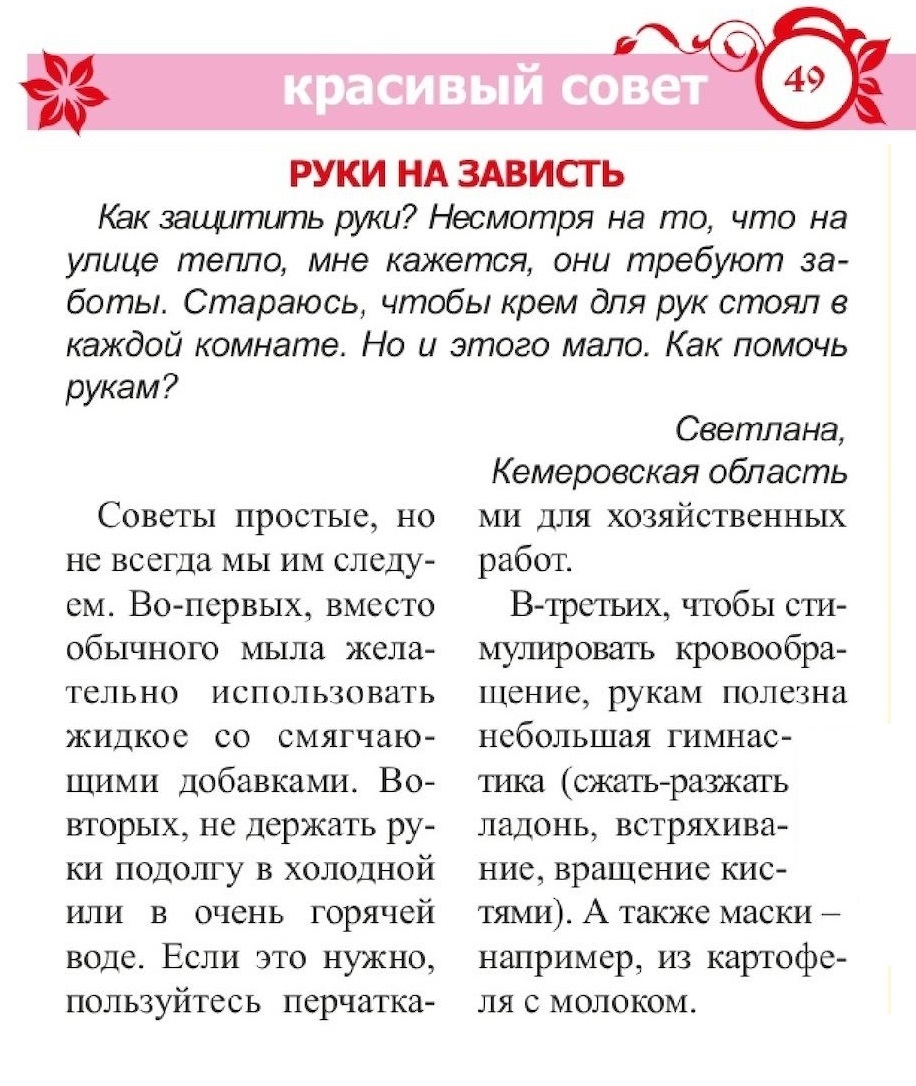 красивый совет

49

РУКИ НА ЗАВИСТЬ

Как защитить руки? Несмотря на то, что на улице тепло, мне кажется, они требуют заботы. Стараюсь, чтобы крем для рук стоял в каждой комнате. Но и этого мало. Как помочь рукам?

Светлана, Кемеровская область

Советы простые, но не всегда мы им следуем. Во-первых, вместо обычного мыла желательно использовать жидкое со смягчающими добавками. Во-вторых, не держать руки подолгу в холодной или в очень горячей воде. Если это нужно, пользуйтесь перчатками для хозяйственных работ.

В-третьих, чтобы стимулировать кровообращение, рукам полезна небольшая гимнастика (сжать-разжать ладонь, встряхивание, вращение кистями). А также маски – например, из картофеля с молоком.